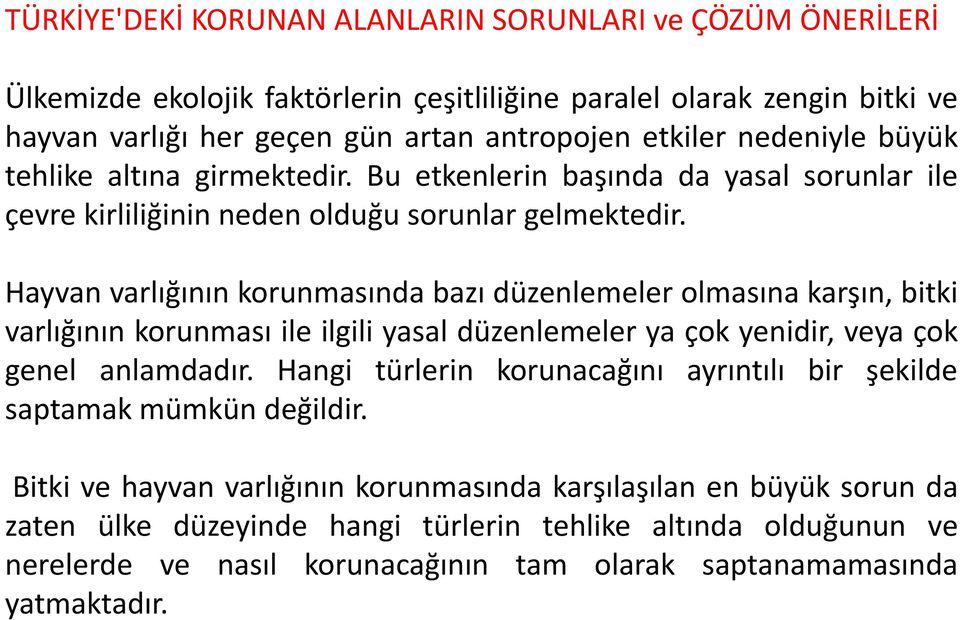 TÜRKİYE'DEKİ KORUNAN ALANLARIN SORUNLARI ve ÇÖZÜM ÖNERİLERİ

Ülkemizde ekolojik faktörlerin çeşitliliğine paralel olarak zengin bitki ve hayvan varlığı her geçen gün artan antropojen etkiler nedeniyle büyük tehlike altına girmektedir. Bu etkenlerin başında da yasal sorunlar ile çevre kirliliğinin neden olduğu sorunlar gelmektedir.

Hayvan varlığının korunmasında bazı düzenlemeler olmasına karşın, bitki varlığının korunması ile ilgili yasal düzenlemeler ya çok yenidir, veya çok genel anlamdadır. Hangi türlerin korunacağını ayrıntılı bir şekilde saptamak mümkün değildir.

Bitki ve hayvan varlığının korunmasında karşılaşılan en büyük sorun da zaten ülke düzeyinde hangi türlerin tehlike altında olduğunun ve nerelerde ve nasıl korunacağının tam olarak saptanamamasında yatmaktadır.